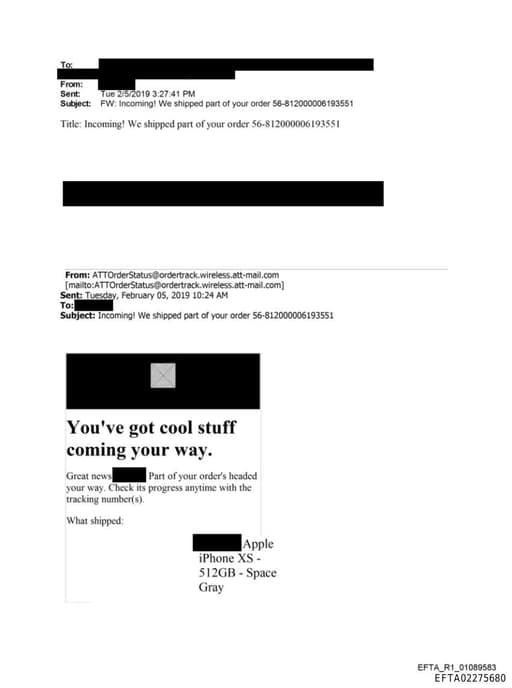 To:
From:
Sent: Tue 2/5/2019 3:27:41 PM
Subject: FW: Incoming! We shipped part of your order 56-812000006193551

Title: Incoming! We shipped part of your order 56-812000006193551

From: ATTOrderStatus@ordertrack.wireless.att-mail.com [mailto:ATTOrderStatus@ordertrack.wireless.att-mail.com]
Sent: Tuesday, February 05, 2019 10:24 AM
To:
Subject: Incoming! We shipped part of your order 56-812000006193551

You've got cool stuff coming your way.

Great news Part of your order's headed your way. Check its progress anytime with the tracking number(s).

What shipped:

Apple iPhone XS - 512GB - Space Gray

EFTA_R1_01089583
EFTA02275680